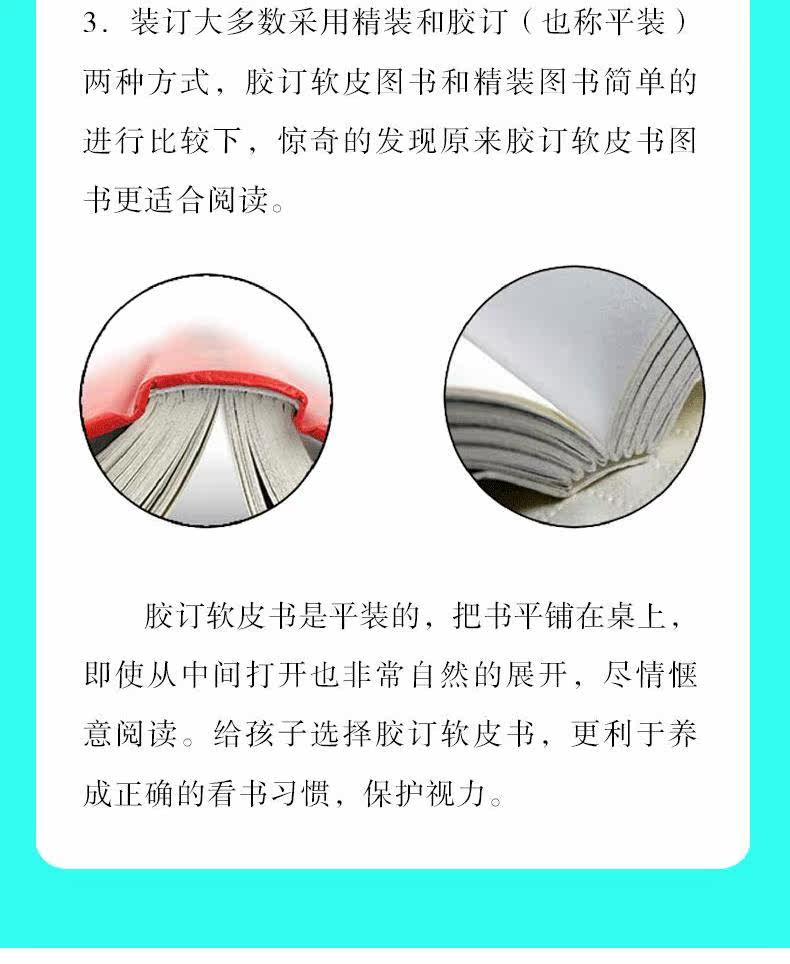 3.装订大多数采用精装和胶订(也称平装)两种方式，胶订软皮图书和精装图书简单的进行比较下，惊奇的发现原来胶订软皮书图书更适合阅读。

胶订软皮书是平装的，把书平铺在桌上，即使从中间打开也非常自然的展开，尽情惬意阅读。给孩子选择胶订软皮书，更利于养成正确的看书习惯，保护视力。